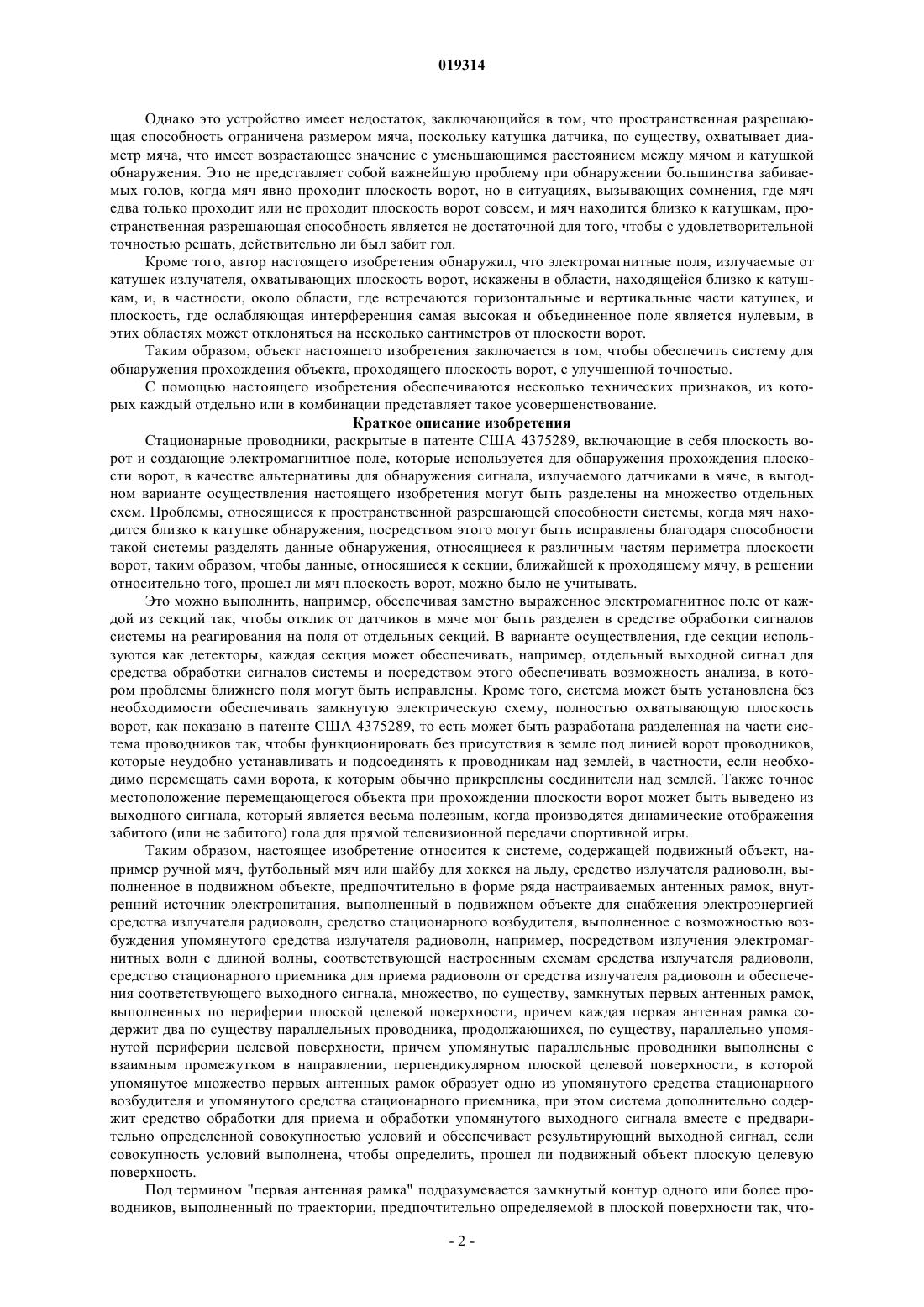 019314

Однако это устройство имеет недостаток, заключающийся в том, что пространственная разрешающая способность ограничена размером мяча, поскольку катушка датчика, по существу, охватывает диаметр мяча, что имеет возрастающее значение с уменьшающимся расстоянием между мячом и катушкой обнаружения. Это не представляет собой важнейшую проблему при обнаружении большинства забиваемых голов, когда мяч явно проходит плоскость ворот, но в ситуациях, вызывающих сомнения, где мяч едва только проходит или не проходит плоскость ворот совсем, и мяч находится близко к катушкам, пространственная разрешающая способность является не достаточной для того, чтобы с удовлетворительной точностью решать, действительно ли был забит гол.

Кроме того, автор настоящего изобретения обнаружил, что электромагнитные поля, излучаемые от катушек излучателя, охватывающих плоскость ворот, искажены в области, находящейся близко к катушкам, и, в частности, около области, где встречаются горизонтальные и вертикальные части катушек, и плоскость, где ослабляющая интерференция самая высокая и объединенное поле является нулевым, в этих областях может отклоняться на несколько сантиметров от плоскости ворот.

Таким образом, объект настоящего изобретения заключается в том, чтобы обеспечить систему для обнаружения прохождения объекта, проходящего плоскость ворот, с улучшенной точностью.

С помощью настоящего изобретения обеспечиваются несколько технических признаков, из которых каждый отдельно или в комбинации представляет такое усовершенствование.

Краткое описание изобретения

Стационарные проводники, раскрытые в патенте США 4375289, включающие в себя плоскость ворот и создающие электромагнитное поле, которые используется для обнаружения прохождения плоскости ворот, в качестве альтернативы для обнаружения сигнала, излучаемого датчиками в мяче, в выгодном варианте осуществления настоящего изобретения могут быть разделены на множество отдельных схем. Проблемы, относящиеся к пространственной разрешающей способности системы, когда мяч находится близко к катушке обнаружения, посредством этого могут быть исправлены благодаря способности такой системы разделять данные обнаружения, относящиеся к различным частям периметра плоскости ворот, таким образом, чтобы данные, относящиеся к секции, ближайшей к проходящему мячу, в решении относительно того, прошел ли мяч плоскость ворот, можно было не учитывать.

Это можно выполнить, например, обеспечивая заметно выраженное электромагнитное поле от каждой из секций так, чтобы отклик от датчиков в мяче мог быть разделен в средстве обработки сигналов системы на реагирования на поля от отдельных секций. В варианте осуществления, где секции используются как детекторы, каждая секция может обеспечивать, например, отдельный выходной сигнал для средства обработки сигналов системы и посредством этого обеспечивать возможность анализа, в котором проблемы ближнего поля могут быть исправлены. Кроме того, система может быть установлена без необходимости обеспечивать замкнутую электрическую схему, полностью охватывающую плоскость ворот, как показано в патенте США 4375289, то есть может быть разработана разделенная на части система проводников так, чтобы функционировать без присутствия в земле под линией ворот проводников, которые неудобно устанавливать и подсоединять к проводникам над землей, в частности, если необходимо перемещать сами ворота, к которым обычно прикреплены соединители над землей. Также точное местоположение перемещающегося объекта при прохождении плоскости ворот может быть выведено из выходного сигнала, который является весьма полезным, когда производятся динамические отображения забитого (или не забитого) гола для прямой телевизионной передачи спортивной игры.

Таким образом, настоящее изобретение относится к системе, содержащей подвижный объект, например ручной мяч, футбольный мяч или шайбу для хоккея на льду, средство излучателя радиоволн, выполненное в подвижном объекте, предпочтительно в форме ряда настраиваемых антенных рамок, внутренний источник электропитания, выполненный в подвижном объекте для снабжения электроэнергией средства излучателя радиоволн, средство стационарного возбудителя, выполненное с возможностью возбуждения упомянутого средства излучателя радиоволн, например, посредством излучения электромагнитных волн с длиной волны, соответствующей настроенным схемам средства излучателя радиоволн, средство стационарного приемника для приема радиоволн от средства излучателя радиоволн и обеспечения соответствующего выходного сигнала, множество, по существу, замкнутых первых антенных рамок, выполненных по периферии плоской целевой поверхности, причем каждая первая антенная рамка содержит два по существу параллельных проводника, продолжающихся, по существу, параллельно упомянутой периферии целевой поверхности, причем упомянутые параллельные проводники выполнены с взаимным промежутком в направлении, перпендикулярном плоской целевой поверхности, в которой упомянутое множество первых антенных рамок образует одно из упомянутого средства стационарного возбудителя и упомянутого средства стационарного приемника, при этом система дополнительно содержит средство обработки для приема и обработки упомянутого выходного сигнала вместе с предварительно определенной совокупностью условий и обеспечивает результирующий выходной сигнал, если совокупность условий выполнена, чтобы определить, прошел ли подвижный объект плоскую целевую поверхность.

Под термином "первая антенная рамка" подразумевается замкнутый контур одного или более проводников, выполненный по траектории, предпочтительно определяемой в плоской поверхности так, что-

- 2 -